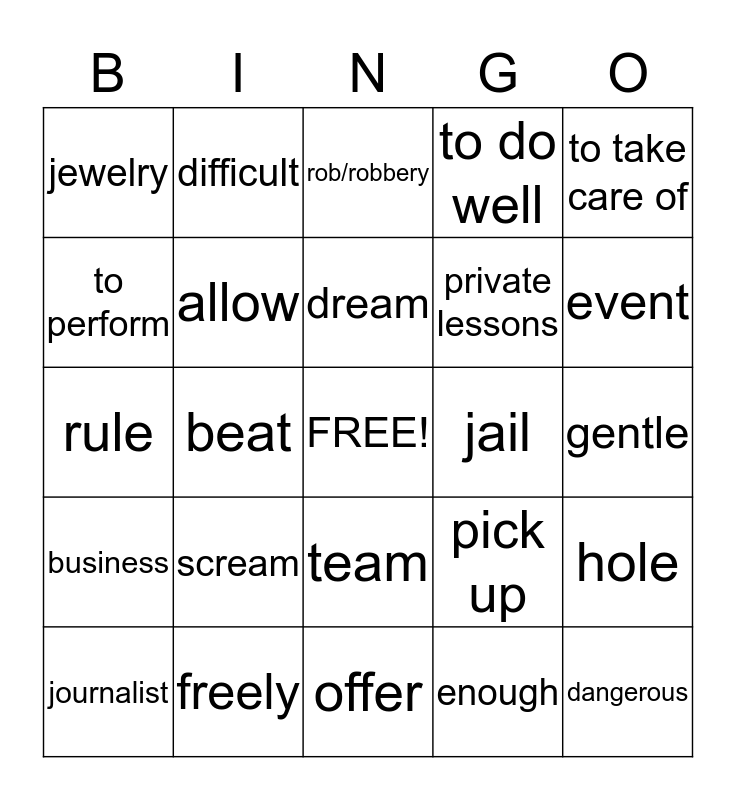 | B | I | N | G | O |
|---|---|---|---|---|
| jewelry | difficult | rob/robbery | to do well | to take care of |
| to perform | allow | dream | private lessons | event |
| rule | beat | FREE! | jail | gentle |
| business | scream | team | pick up | hole |
| journalist | freely | offer | enough | dangerous |